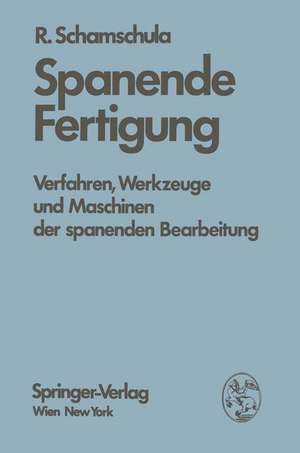 R. Schamschula

Spanende Fertigung

Verfahren, Werkzeuge und Maschinen der spanenden Bearbeitung

Springer-Verlag
Wien New York